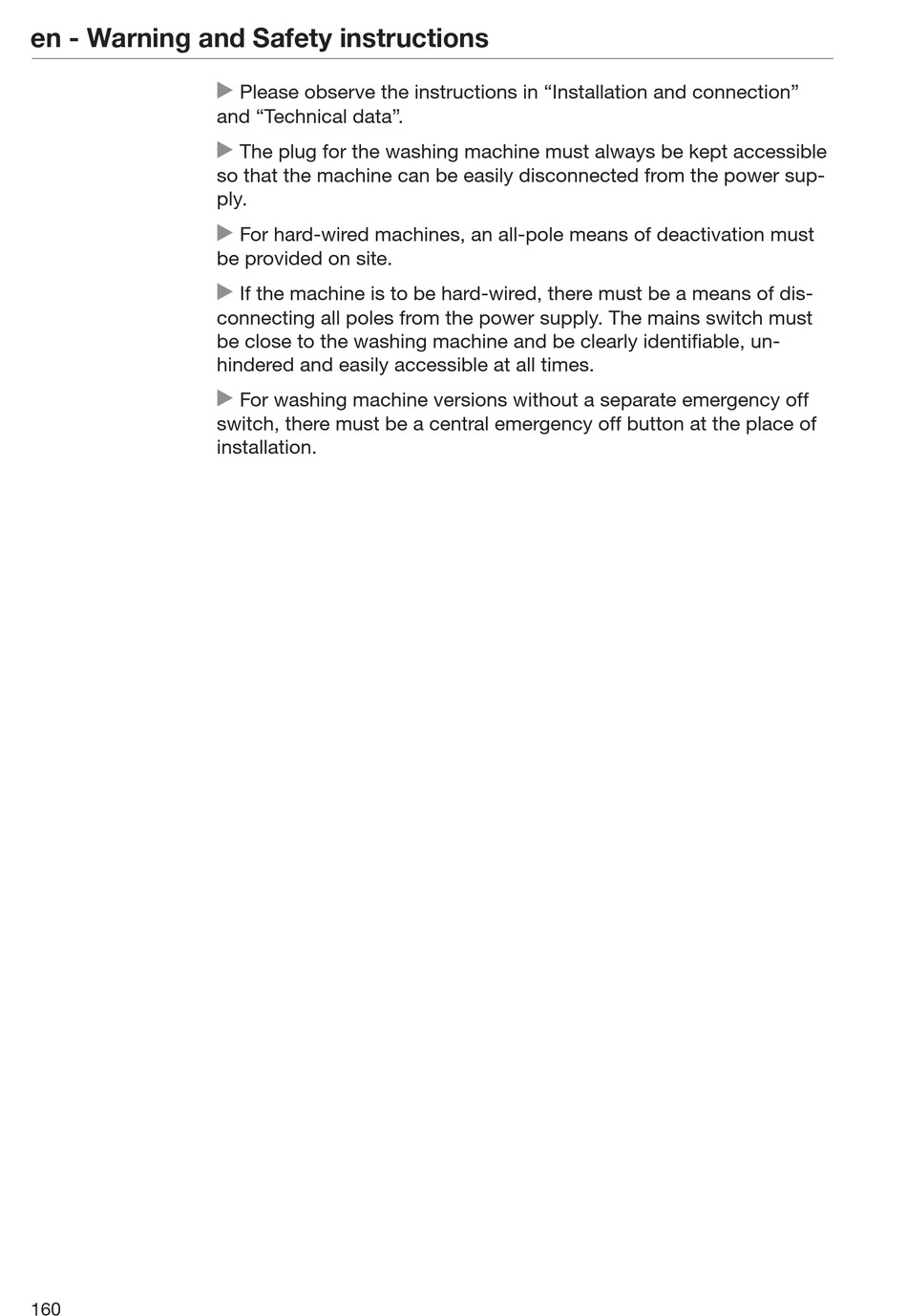 en - Warning and Safety instructions

▶ Please observe the instructions in “Installation and connection” and “Technical data”.

▶ The plug for the washing machine must always be kept accessible so that the machine can be easily disconnected from the power supply.

▶ For hard-wired machines, an all-pole means of deactivation must be provided on site.

▶ If the machine is to be hard-wired, there must be a means of disconnecting all poles from the power supply. The mains switch must be close to the washing machine and be clearly identifiable, unhindered and easily accessible at all times.

▶ For washing machine versions without a separate emergency off switch, there must be a central emergency off button at the place of installation.

160